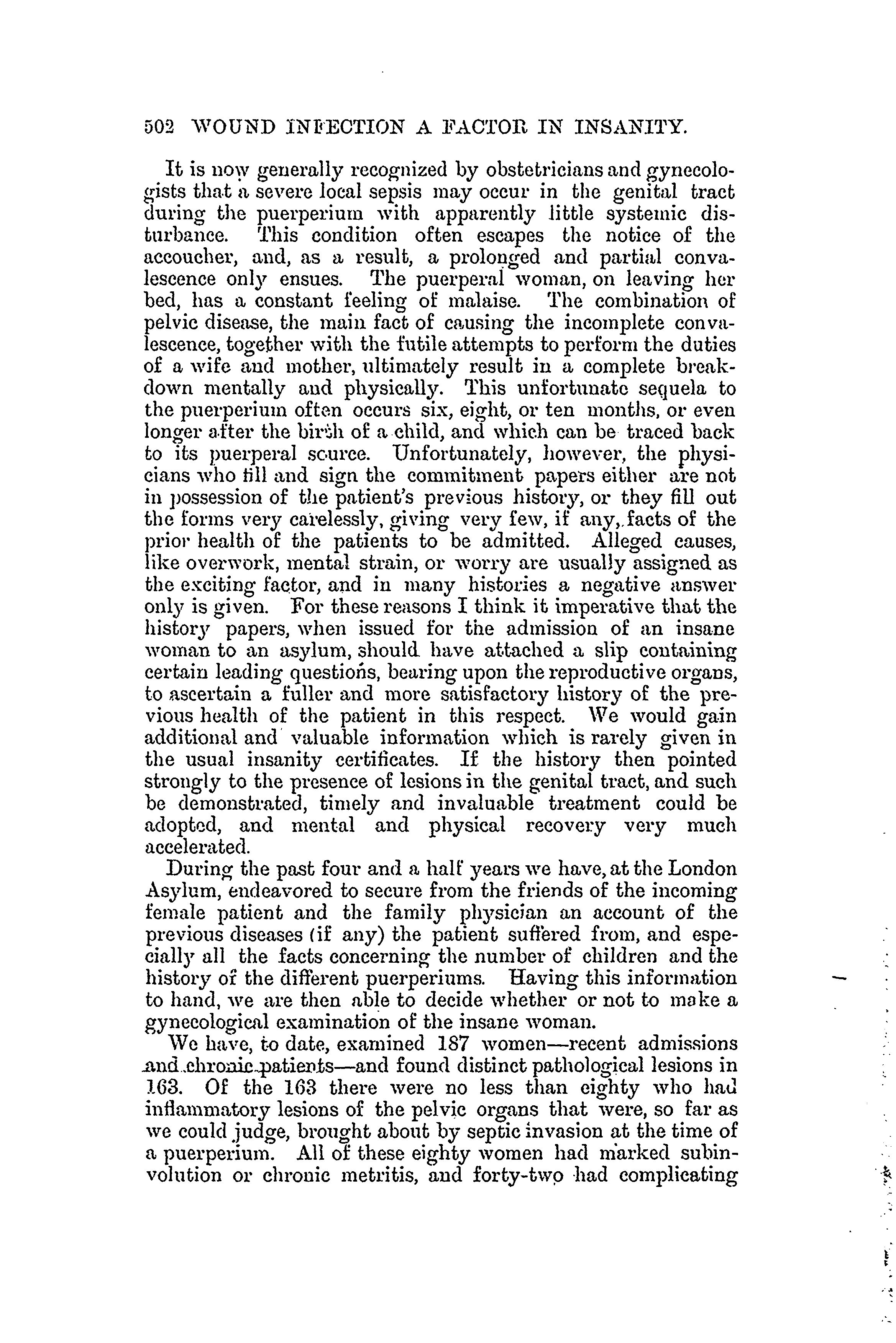 502 WOUND INFECTION A FACTOR IN INSANITY.

It is now generally recognized by obstetricians and gynecologists that a severe local sepsis may occur in the genital tract during the puerperium with apparently little systemic disturbance. This condition often escapes the notice of the accoucher, and, as a result, a prolonged and partial convalescence only ensues. The puerperal woman, on leaving her bed, has a constant feeling of malaise. The combination of pelvic disease, the main fact of causing the incomplete convalescence, together with the futile attempts to perform the duties of a wife and mother, ultimately result in a complete breakdown mentally and physically. This unfortunate sequela to the puerperium often occurs six, eight, or ten months, or even longer after the birth of a child, and which can be traced back to its puerperal source. Unfortunately, however, the physicians who fill and sign the commitment papers either are not in possession of the patient's previous history, or they fill out the forms very carelessly, giving very few, if any, facts of the prior health of the patients to be admitted. Alleged causes, like overwork, mental strain, or worry are usually assigned as the exciting factor, and in many histories a negative answer only is given. For these reasons I think it imperative that the history papers, when issued for the admission of an insane woman to an asylum, should have attached a slip containing certain leading questions, bearing upon the reproductive organs, to ascertain a fuller and more satisfactory history of the previous health of the patient in this respect. We would gain additional and valuable information which is rarely given in the usual insanity certificates. If the history then pointed strongly to the presence of lesions in the genital tract, and such be demonstrated, timely and invaluable treatment could be adopted, and mental and physical recovery very much accelerated.

During the past four and a half years we have, at the London Asylum, endeavored to secure from the friends of the incoming female patient and the family physician an account of the previous diseases (if any) the patient suffered from, and especially all the facts concerning the number of children and the history of the different puerperiums. Having this information to hand, we are then able to decide whether or not to make a gynecological examination of the insane woman.

We have, to date, examined 187 women—recent admissions and chronic patients—and found distinct pathological lesions in 163. Of the 163 there were no less than eighty who had inflammatory lesions of the pelvic organs that were, so far as we could judge, brought about by septic invasion at the time of a puerperium. All of these eighty women had marked subinvolution or chronic metritis, and forty-two had complicating